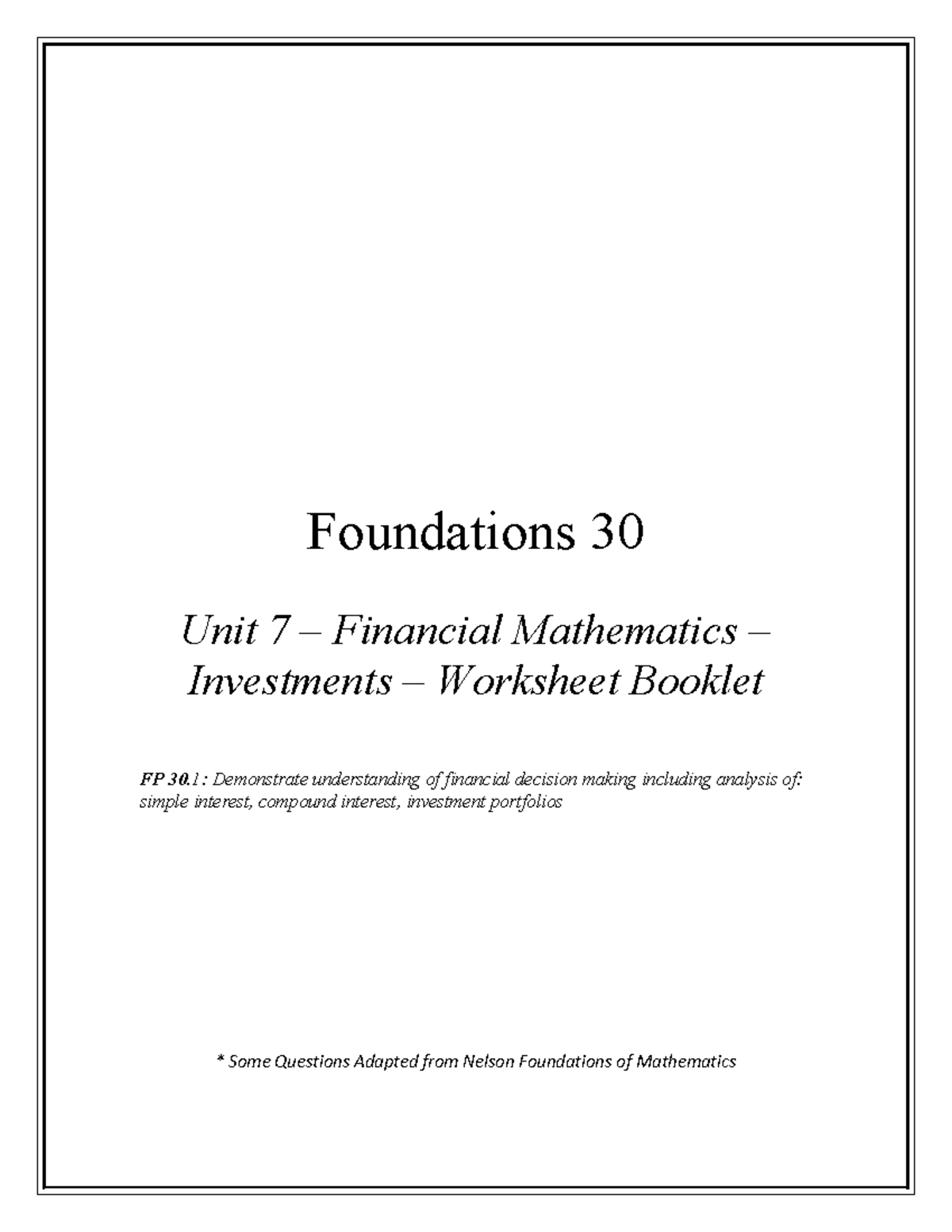 Foundations 30

Unit 7 – Financial Mathematics – Investments – Worksheet Booklet

FP 30.1: Demonstrate understanding of financial decision making including analysis of: simple interest, compound interest, investment portfolios

* Some Questions Adapted from Nelson Foundations of Mathematics